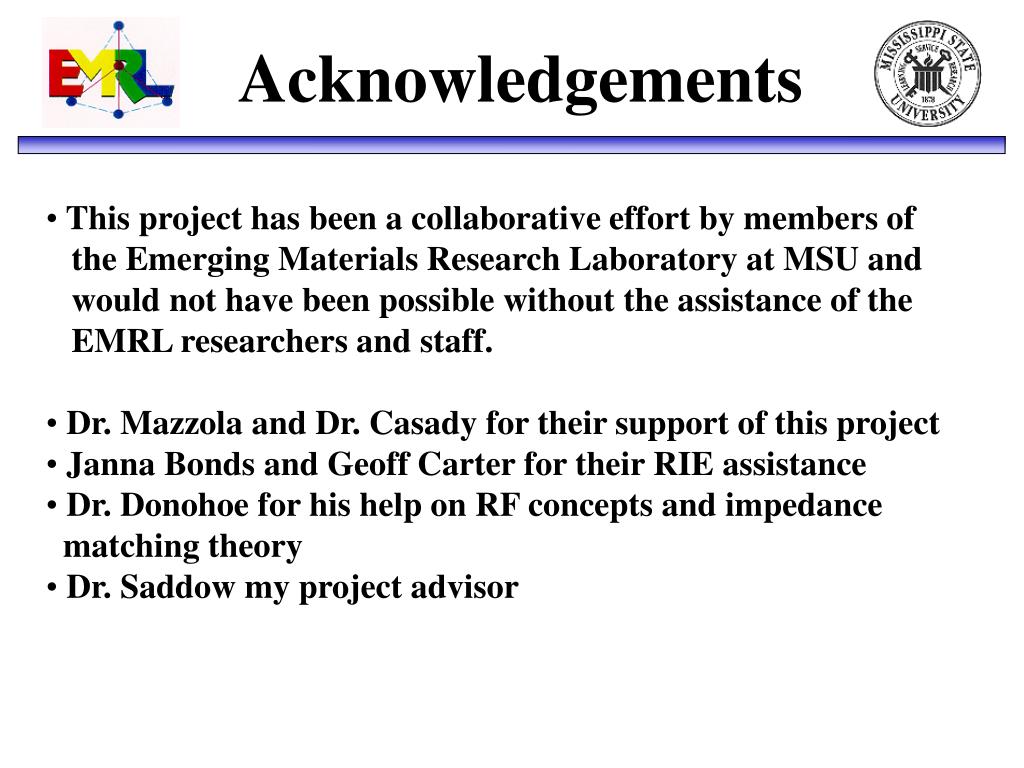 EMRL

Acknowledgements

MISSISSIPPI STATE UNIVERSITY LEARNING SERVICE RESEARCH 1878

• This project has been a collaborative effort by members of the Emerging Materials Research Laboratory at MSU and would not have been possible without the assistance of the EMRL researchers and staff.

• Dr. Mazzola and Dr. Casady for their support of this project
• Janna Bonds and Geoff Carter for their RIE assistance
• Dr. Donohoe for his help on RF concepts and impedance matching theory
• Dr. Saddow my project advisor